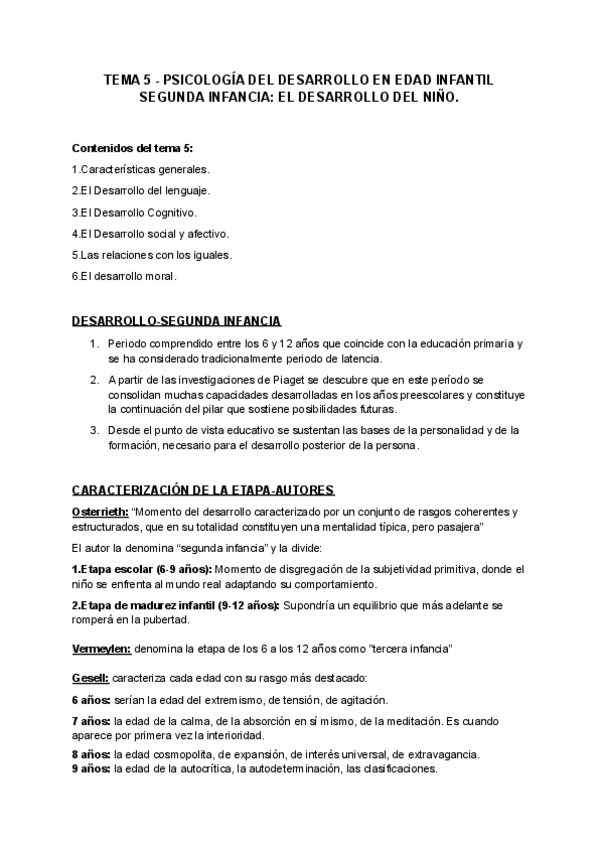 TEMA 5 - PSICOLOGÍA DEL DESARROLLO EN EDAD INFANTIL
SEGUNDA INFANCIA: EL DESARROLLO DEL NIÑO.

Contenidos del tema 5:

1.Características generales.

2.El Desarrollo del lenguaje.

3.El Desarrollo Cognitivo.

4.El Desarrollo social y afectivo.

5.Las relaciones con los iguales.

6.El desarrollo moral.

DESARROLLO-SEGUNDA INFANCIA

1. Periodo comprendido entre los 6 y 12 años que coincide con la educación primaria y se ha considerado tradicionalmente periodo de latencia.

2. A partir de las investigaciones de Piaget se descubre que en este período se consolidan muchas capacidades desarrolladas en los años preescolares y constituye la continuación del pilar que sostiene posibilidades futuras.

3. Desde el punto de vista educativo se sustentan las bases de la personalidad y de la formación, necesario para el desarrollo posterior de la persona.

CARACTERIZACIÓN DE LA ETAPA-AUTORES

Osterrieth: "Momento del desarrollo caracterizado por un conjunto de rasgos coherentes y estructurados, que en su totalidad constituyen una mentalidad típica, pero pasajera"

El autor la denomina "segunda infancia" y la divide:

1.Etapa escolar (6-9 años): Momento de disgregación de la subjetividad primitiva, donde el niño se enfrenta al mundo real adaptando su comportamiento.

2.Etapa de madurez infantil (9-12 años): Supondría un equilibrio que más adelante se romperá en la pubertad.

Vermeylen: denomina la etapa de los 6 a los 12 años como "tercera infancia"

Gesell: caracteriza cada edad con su rasgo más destacado:

6 años: serían la edad del extremismo, de tensión, de agitación.

7 años: la edad de la calma, de la absorción en sí mismo, de la meditación. Es cuando aparece por primera vez la interioridad.

8 años: la edad cosmopolita, de expansión, de interés universal, de extravagancia.
9 años: la edad de la autocrítica, la autodeterminación, las clasificaciones.